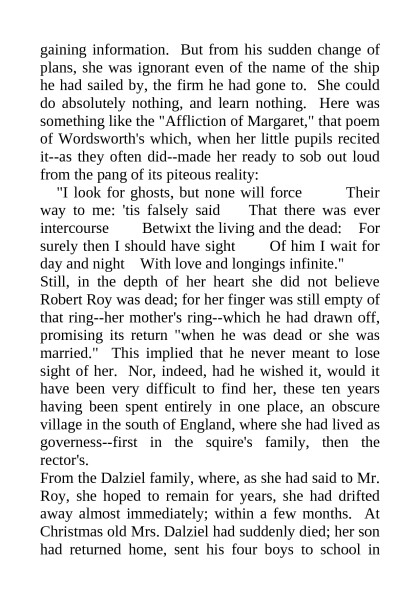 gaining information. But from his sudden change of plans, she was ignorant even of the name of the ship he had sailed by, the firm he had gone to. She could do absolutely nothing, and learn nothing. Here was something like the "Affliction of Margaret," that poem of Wordsworth's which, when her little pupils recited it--as they often did--made her ready to sob out loud from the pang of its piteous reality:

"I look for ghosts, but none will force Their way to me: 'tis falsely said That there was ever intercourse Betwixt the living and the dead: For surely then I should have sight Of him I wait for day and night With love and longings infinite."

Still, in the depth of her heart she did not believe Robert Roy was dead; for her finger was still empty of that ring--her mother's ring--which he had drawn off, promising its return "when he was dead or she was married." This implied that he never meant to lose sight of her. Nor, indeed, had he wished it, would it have been very difficult to find her, these ten years having been spent entirely in one place, an obscure village in the south of England, where she had lived as governess--first in the squire's family, then the rector's.

From the Dalziel family, where, as she had said to Mr. Roy, she hoped to remain for years, she had drifted away almost immediately; within a few months. At Christmas old Mrs. Dalziel had suddenly died; her son had returned home, sent his four boys to school in